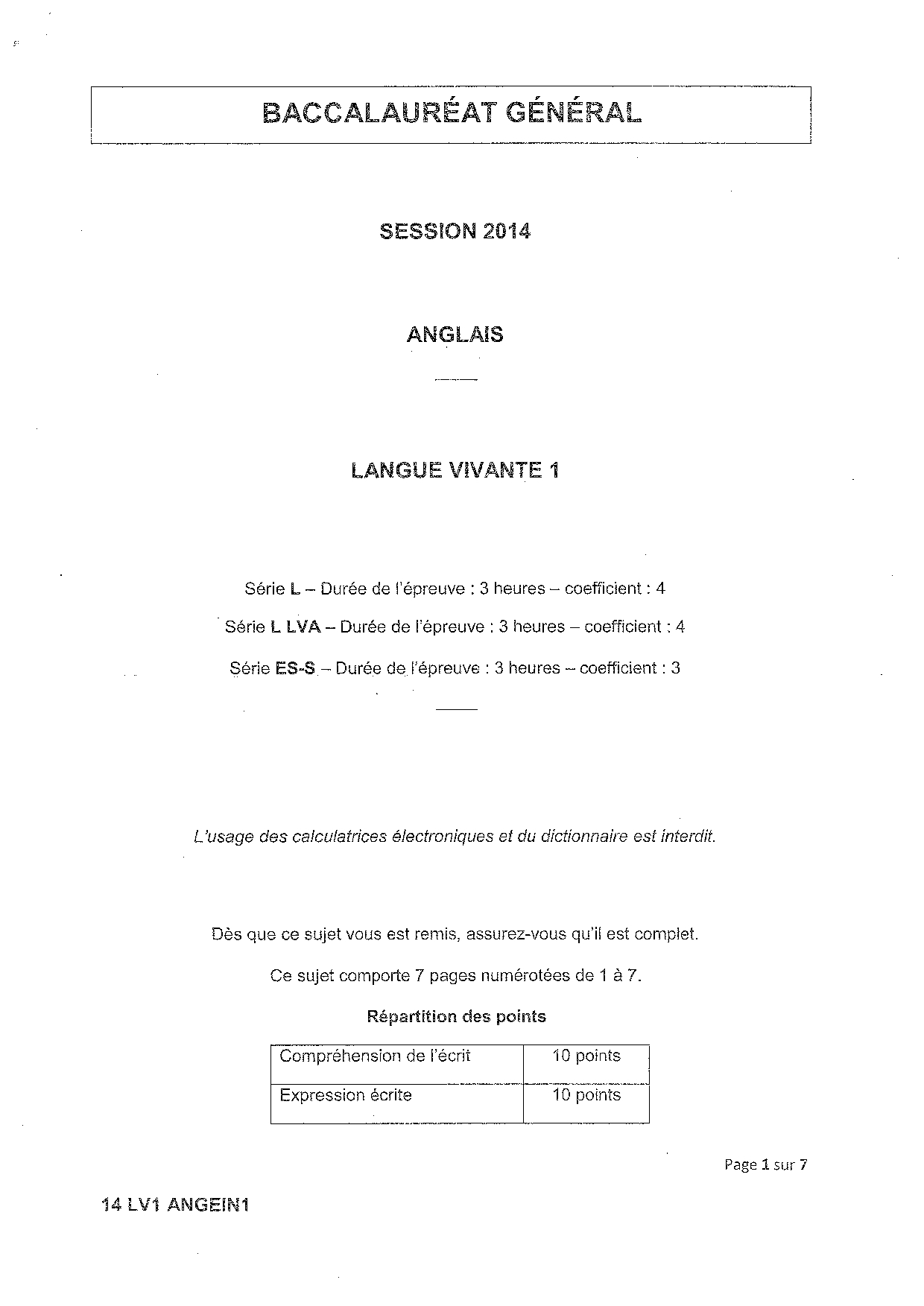 BACCALAURÉAT GÉNÉRAL

SESSION 2014

ANGLAIS

LANGUE VIVANTE 1

Série L – Durée de l'épreuve : 3 heures – coefficient : 4

Série L LVA – Durée de l'épreuve : 3 heures – coefficient : 4

Série ES-S – Durée de l'épreuve : 3 heures – coefficient : 3

L'usage des calculatrices électroniques et du dictionnaire est interdit.

Dès que ce sujet vous est remis, assurez-vous qu'il est complet.

Ce sujet comporte 7 pages numérotées de 1 à 7.

Répartition des points

| Compréhension de l'écrit | 10 points |
|---|---|
| Expression écrite | 10 points |

Page 1 sur 7

14 LV1 ANGEIN1